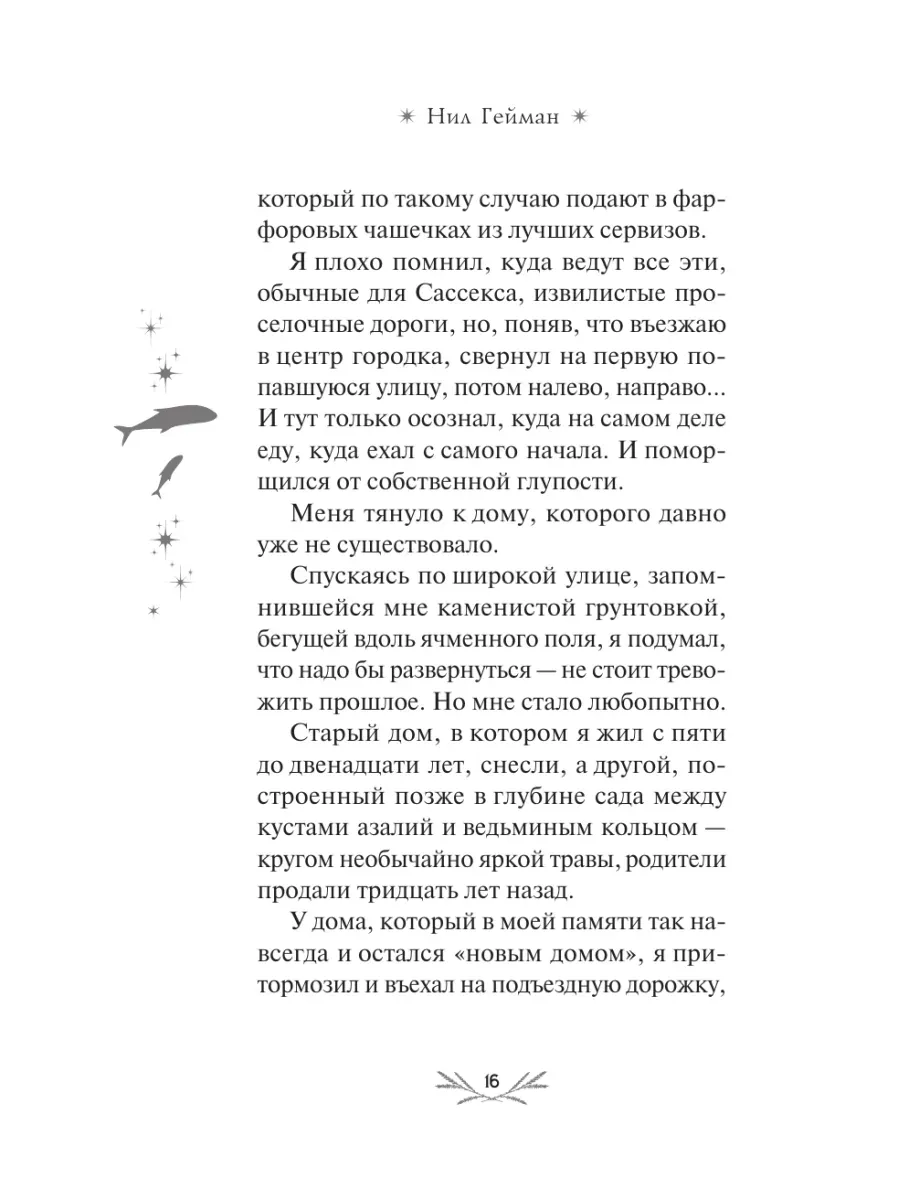 Нил Гейман

который по такому случаю подают в фарфоровых чашечках из лучших сервизов.

Я плохо помнил, куда ведут все эти, обычные для Сассекса, извилистые проселочные дороги, но, поняв, что въезжаю в центр городка, свернул на первую попавшуюся улицу, потом налево, направо... И тут только осознал, куда на самом деле еду, куда ехал с самого начала. И поморщился от собственной глупости.

Меня тянуло к дому, которого давно уже не существовало.

Спускаясь по широкой улице, запомнившейся мне каменистой грунтовкой, бегущей вдоль ячменного поля, я подумал, что надо бы развернуться — не стоит тревожить прошлое. Но мне стало любопытно.

Старый дом, в котором я жил с пяти до двенадцати лет, снесли, а другой, построенный позже в глубине сада между кустами азалий и ведьминым кольцом — кругом необычайно яркой травы, родители продали тридцать лет назад.

У дома, который в моей памяти так навсегда и остался «новым домом», я притормозил и въехал на подъездную дорожку,

16